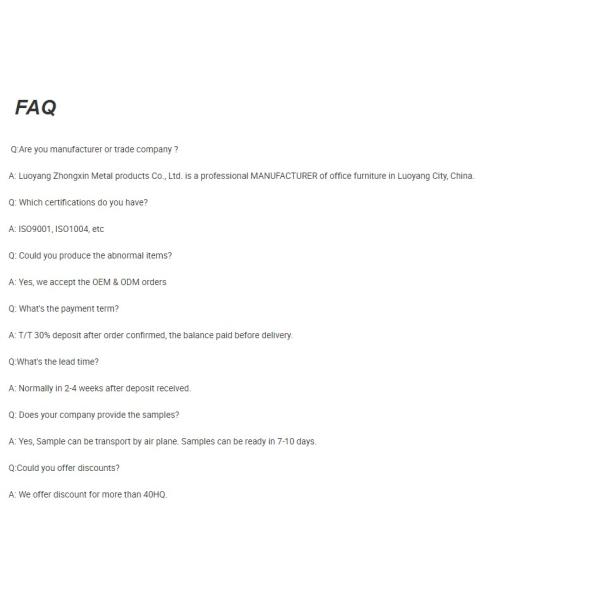 FAQ

Q:Are you manufacturer or trade company ?

A: Luoyang Zhongxin Metal products Co., Ltd. is a professional MANUFACTURER of office furniture in Luoyang City, China.

Q: Which certifications do you have?

A: ISO9001, ISO1004, etc

Q: Could you produce the abnormal items?

A: Yes, we accept the OEM & ODM orders

Q: What's the payment term?

A: T/T 30% deposit after order confirmed, the balance paid before delivery.

Q:What's the lead time?

A: Normally in 2-4 weeks after deposit received.

Q: Does your company provide the samples?

A: Yes, Sample can be transport by air plane. Samples can be ready in 7-10 days.

Q:Could you offer discounts?

A: We offer discount for more than 40HQ.